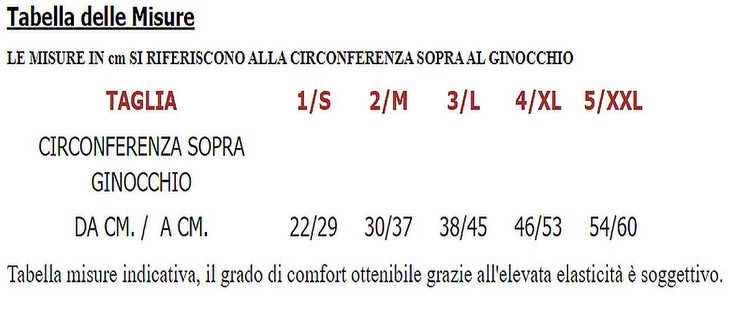 Tabella delle Misure

LE MISURE IN cm SI RIFERISCONO ALLA CIRCONFERENZA SOPRA AL GINOCCHIO

| TAGLIA | 1/S | 2/M | 3/L | 4/XL | 5/XXL |
|---|---|---|---|---|---|
| CIRCONFERENZA SOPRA GINOCCHIO | | | | | |
| DA CM. / A CM. | 22/29 | 30/37 | 38/45 | 46/53 | 54/60 |

Tabella misure indicativa, il grado di comfort ottenibile grazie all'elevata elasticità è soggettivo.